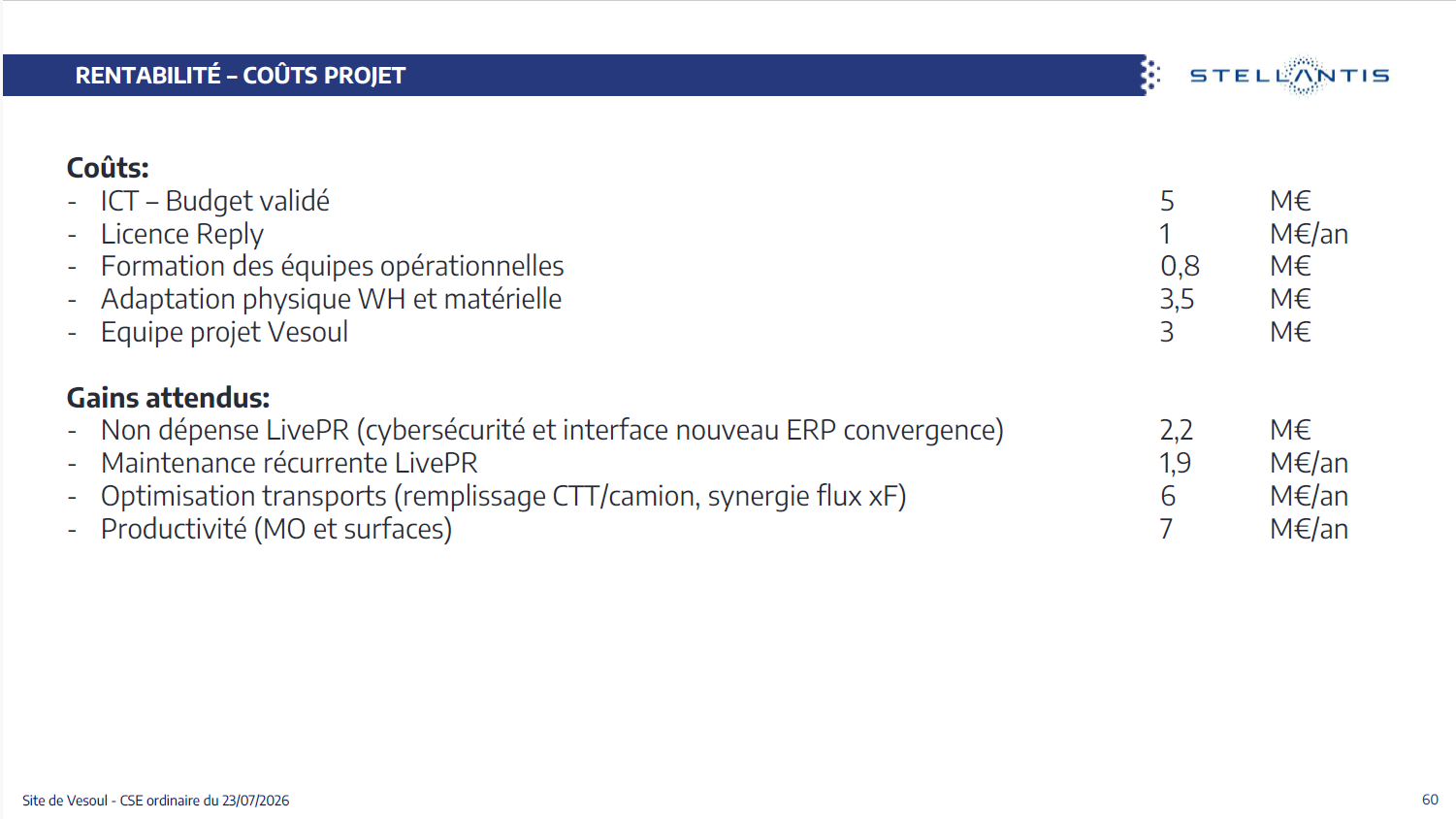 RENTABILITÉ – COÛTS PROJET

STELLANTIS

Coûts:

- ICT – Budget validé 5 M€
- Licence Reply 1 M€/an
- Formation des équipes opérationnelles 0,8 M€
- Adaptation physique WH et matérielle 3,5 M€
- Equipe projet Vesoul 3 M€

Gains attendus:

- Non dépense LivePR (cybersécurité et interface nouveau ERP convergence) 2,2 M€
- Maintenance récurrente LivePR 1,9 M€/an
- Optimisation transports (remplissage CTT/camion, synergie flux xF) 6 M€/an
- Productivité (MO et surfaces) 7 M€/an

Site de Vesoul - CSE ordinaire du 23/07/2026

60